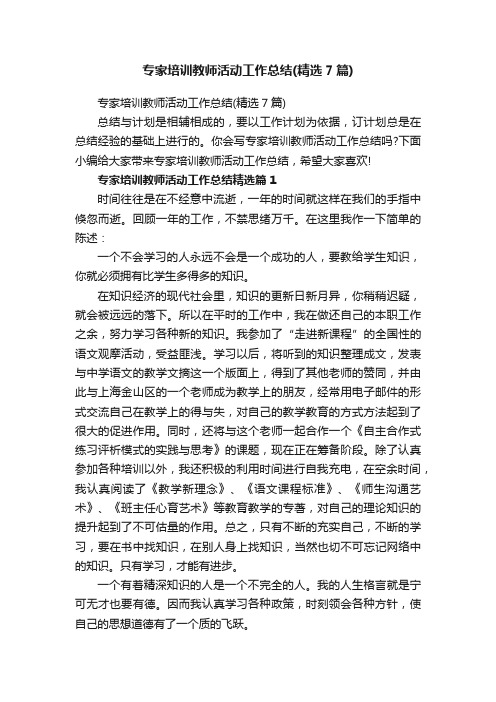 专家培训教师活动工作总结(精选7篇)

专家培训教师活动工作总结(精选7篇)

总结与计划是相辅相成的，要以工作计划为依据，订计划总是在总结经验的基础上进行的。你会写专家培训教师活动工作总结吗?下面小编给大家带来专家培训教师活动工作总结，希望大家喜欢!

专家培训教师活动工作总结精选篇1

时间往往是在不经意中流逝，一年的时间就这样在我们的手指中倏忽而逝。回顾一年的工作，不禁思绪万千。在这里我作一下简单的陈述：

一个不会学习的人永远不会是一个成功的人，要教给学生知识，你就必须拥有比学生多得多的知识。

在知识经济的现代社会里，知识的更新日新月异，你稍稍迟疑，就会被远远的落下。所以在平时的工作中，我在做还自己的本职工作之余，努力学习各种新的知识。我参加了“走进新课程”的全国性的语文观摩活动，受益匪浅。学习以后，将听到的知识整理成文，发表与中学语文的教学文摘这一个版面上，得到了其他老师的赞同，并由此与上海金山区的一个老师成为教学上的朋友，经常用电子邮件的形式交流自己在教学上的得与失，对自己的教学教育的方式方法起到了很大的促进作用。同时，还将与这个老师一起合作一个《自主合作式练习评析模式的实践与思考》的课题，现在正在筹备阶段。除了认真参加各种培训以外，我还积极的利用时间进行自我充电，在空余时间，我认真阅读了《教学新理念》、《语文课程标准》、《师生沟通艺术》、《班主任心育艺术》等教育教学的专著，对自己的理论知识的提升起到了不可估量的作用。总之，只有不断的充实自己，不断的学习，要在书中找知识，在别人身上找知识，当然也切不可忘记网络中的知识。只有学习，才能有进步。

一个有着精深知识的人是一个不完全的人。我的人生格言就是宁可无才也要有德。因而我认真学习各种政策，时刻领会各种方针，使自己的思想道德有了一个质的飞跃。